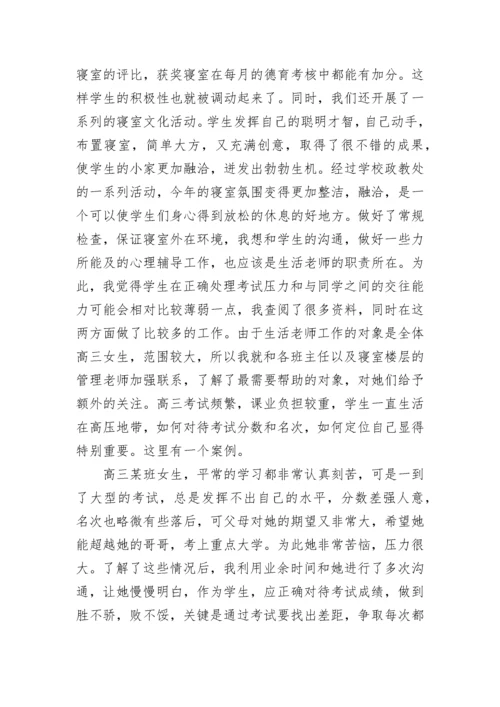 寝室的评比，获奖寝室在每月的德育考核中都能有加分。这样学生的积极性也就被调动起来了。同时，我们还开展了一系列的寝室文化活动。学生发挥自己的聪明才智，自己动手，布置寝室，简单大方，又充满创意，取得了很不错的成果，使学生的小家更加融洽，迸发出勃勃生机。经过学校政教处的一系列活动，今年的寝室氛围变得更加整洁，融洽，是一个可以使学生们身心得到放松的休息的好地方。做好了常规检查，保证寝室外在环境，我想和学生的沟通，做好一些力所能及的心理辅导工作，也应该是生活老师的职责所在。为此，我觉得学生在正确处理考试压力和与同学之间的交往能力可能会相对比较薄弱一点，我查阅了很多资料，同时在这两方面做了比较多的工作。由于生活老师工作的对象是全体高三女生，范围较大，所以我就和各班主任以及寝室楼层的管理老师加强联系，了解了最需要帮助的对象，对她们给予额外的关注。高三考试频繁，课业负担较重，学生一直生活在高压地带，如何对待考试分数和名次，如何定位自己显得特别重要。这里有一个案例。

高三某班女生，平常的学习都非常认真刻苦，可是一到了大型的考试，总是发挥不出自己的水平，分数差强人意，名次也略微有些落后，可父母对她的期望又非常大，希望她能超越她的哥哥，考上重点大学。为此她非常苦恼，压力很大。了解了这些情况后，我利用业余时间和她进行了多次沟通，让她慢慢明白，作为学生，应正确对待考试成绩，做到胜不骄，败不馁，关键是通过考试要找出差距，争取每次都